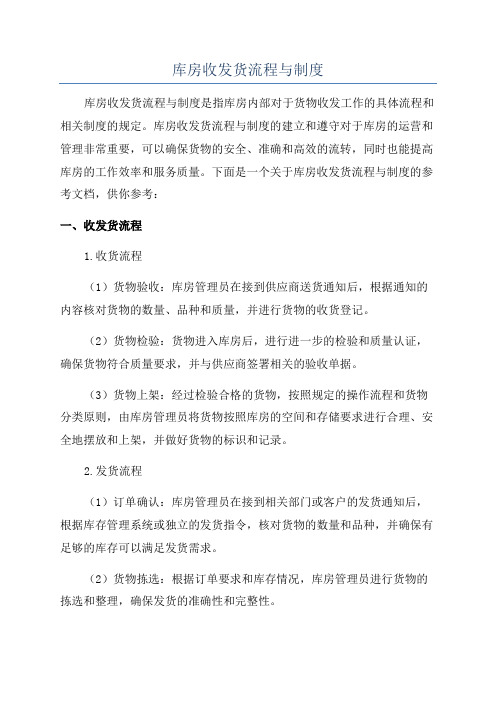 库房收发货流程与制度

库房收发货流程与制度是指库房内部对于货物收发工作的具体流程和相关制度的规定。库房收发货流程与制度的建立和遵守对于库房的运营和管理非常重要，可以确保货物的安全、准确和高效的流转，同时也能提高库房的工作效率和服务质量。下面是一个关于库房收发货流程与制度的参考文档，供你参考：

一、收发货流程

1.收货流程

（1）货物验收：库房管理员在接到供应商送货通知后，根据通知的内容核对货物的数量、品种和质量，并进行货物的收货登记。

（2）货物检验：货物进入库房后，进行进一步的检验和质量认证，确保货物符合质量要求，并与供应商签署相关的验收单据。

（3）货物上架：经过检验合格的货物，按照规定的操作流程和货物分类原则，由库房管理员将货物按照库房的空间和存储要求进行合理、安全地摆放和上架，并做好货物的标识和记录。

2.发货流程

（1）订单确认：库房管理员在接到相关部门或客户的发货通知后，根据库存管理系统或独立的发货指令，核对货物的数量和品种，并确保有足够的库存可以满足发货需求。

（2）货物拣选：根据订单要求和库存情况，库房管理员进行货物的拣选和整理，确保发货的准确性和完整性。